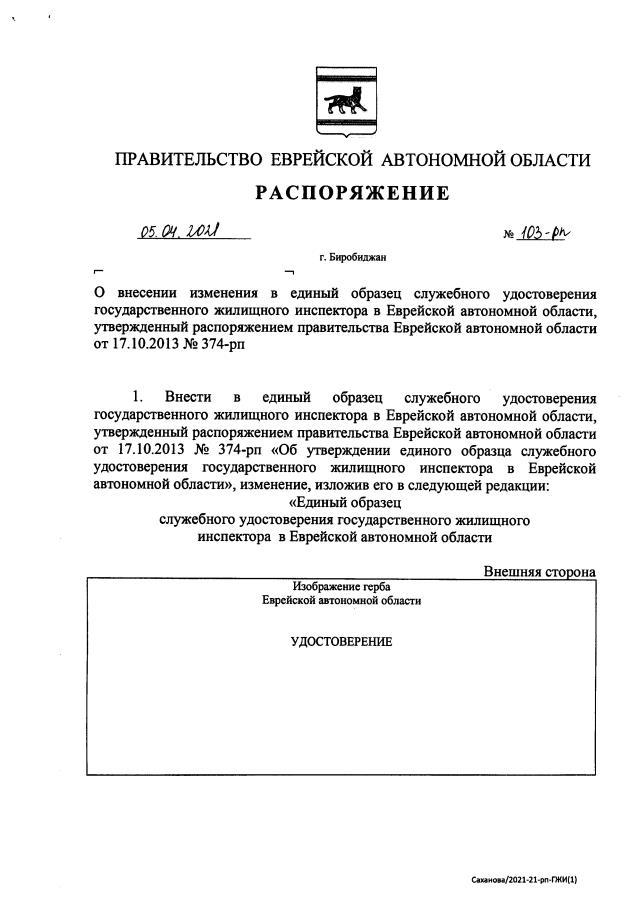 ПРАВИТЕЛЬСТВО ЕВРЕЙСКОЙ АВТОНОМНОЙ ОБЛАСТИ

РАСПОРЯЖЕНИЕ

05.04.2021

№ 103-рп

г. Биробиджан

О внесении изменения в единый образец служебного удостоверения государственного жилищного инспектора в Еврейской автономной области, утвержденный распоряжением правительства Еврейской автономной области от 17.10.2013 № 374-рп

1. Внести в единый образец служебного удостоверения государственного жилищного инспектора в Еврейской автономной области, утвержденный распоряжением правительства Еврейской автономной области от 17.10.2013 № 374-рп «Об утверждении единого образца служебного удостоверения государственного жилищного инспектора в Еврейской автономной области», изменение, изложив его в следующей редакции:

«Единый образец
служебного удостоверения государственного жилищного инспектора в Еврейской автономной области

Внешняя сторона

Изображение герба
Еврейской автономной области

УДОСТОВЕРЕНИЕ

Саханова/2021-21-рп-ГЖИ(1)